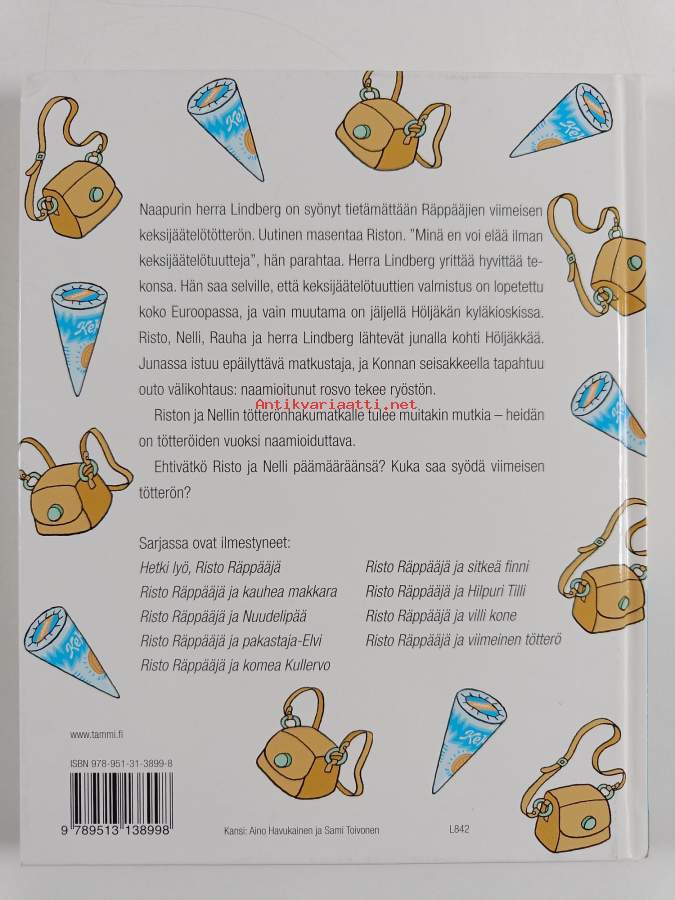 Naapurin herra Lindberg on syönyt tietämättään Räppääjien viimeisen keksijäätelötötterön. Uutinen masentaa Riston. "Minä en voi elää ilman keksijäätelötuutteja", hän parahtaa. Herra Lindberg yrittää hyvittää tekonsa. Hän saa selville, että keksijäätelötuuttien valmistus on lopetettu koko Euroopassa, ja vain muutama on jäljellä Höljäkän kyläkioskissa. Risto, Nelli, Rauha ja herra Lindberg lähtevät junalla kohti Höljäkkää. Junassa istuu epäilyttävä matkustaja, ja Konnan seisakkeella tapahtuu outo välikohtaus: naamioitunut rosvo tekee ryöstön.

Riston ja Nellin tötterönhakumatkalle tulee muitakin mutkia – heidän on tötteröiden vuoksi naamioiduttava.

Ehtivätkö Risto ja Nelli päämääräänsä? Kuka saa syödä viimeisen tötterön?

Sarjassa ovat ilmestyneet:
Hetki lyö, Risto Räppääjä
Risto Räppääjä ja kauhea makkara
Risto Räppääjä ja Nuudelipää
Risto Räppääjä ja pakastaja-Elvi
Risto Räppääjä ja komea Kullervo
Risto Räppääjä ja sitkeä finni
Risto Räppääjä ja Hilpuri Tilli
Risto Räppääjä ja villi kone
Risto Räppääjä ja viimeinen tötterö

www.tammi.fi

ISBN 978-951-31-3899-8

9 789513 138998

Kansi: Aino Havukainen ja Sami Toivonen

L842

Antikvariaatti.net